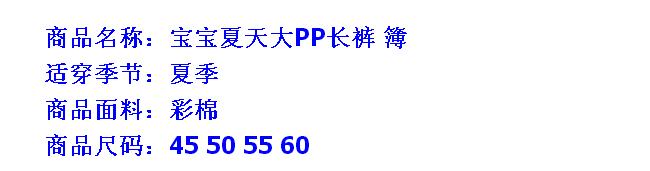 商品名称：宝宝夏天大PP长裤 簿

适穿季节：夏季

商品面料：彩棉

商品尺码：45 50 55 60